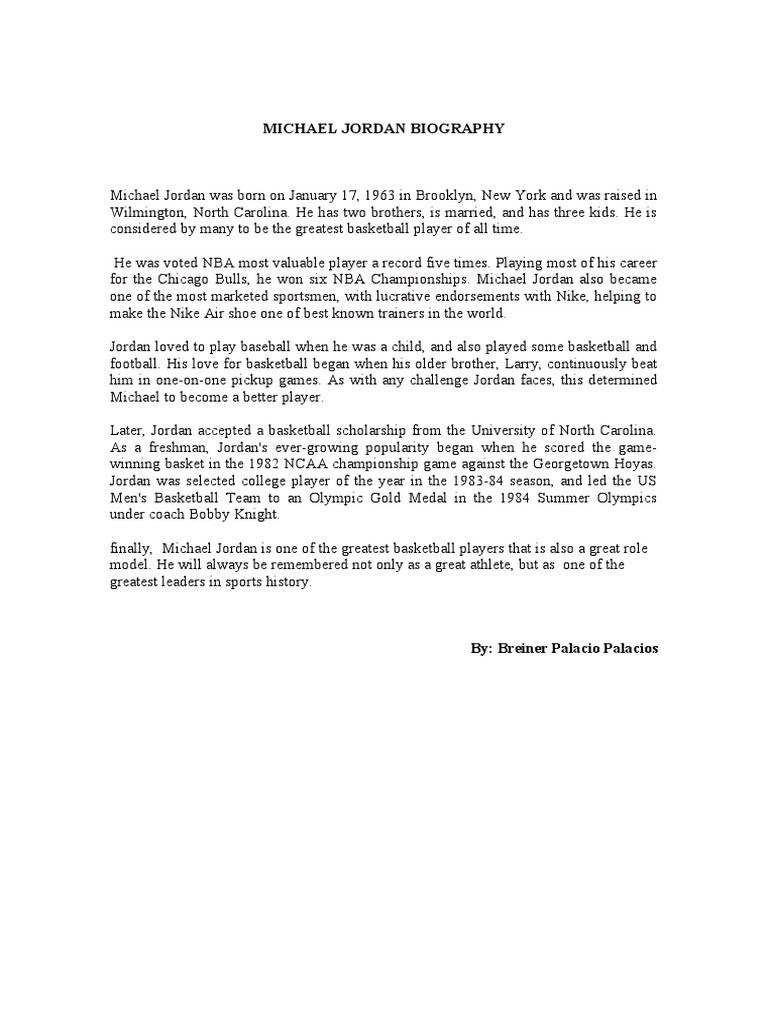 MICHAEL JORDAN BIOGRAPHY

Michael Jordan was born on January 17, 1963 in Brooklyn, New York and was raised in Wilmington, North Carolina. He has two brothers, is married, and has three kids. He is considered by many to be the greatest basketball player of all time.

He was voted NBA most valuable player a record five times. Playing most of his career for the Chicago Bulls, he won six NBA Championships. Michael Jordan also became one of the most marketed sportsmen, with lucrative endorsements with Nike, helping to make the Nike Air shoe one of best known trainers in the world.

Jordan loved to play baseball when he was a child, and also played some basketball and football. His love for basketball began when his older brother, Larry, continuously beat him in one-on-one pickup games. As with any challenge Jordan faces, this determined Michael to become a better player.

Later, Jordan accepted a basketball scholarship from the University of North Carolina. As a freshman, Jordan's ever-growing popularity began when he scored the game-winning basket in the 1982 NCAA championship game against the Georgetown Hoyas. Jordan was selected college player of the year in the 1983-84 season, and led the US Men's Basketball Team to an Olympic Gold Medal in the 1984 Summer Olympics under coach Bobby Knight.

finally, Michael Jordan is one of the greatest basketball players that is also a great role model. He will always be remembered not only as a great athlete, but as one of the greatest leaders in sports history.

By: Breiner Palacio Palacios